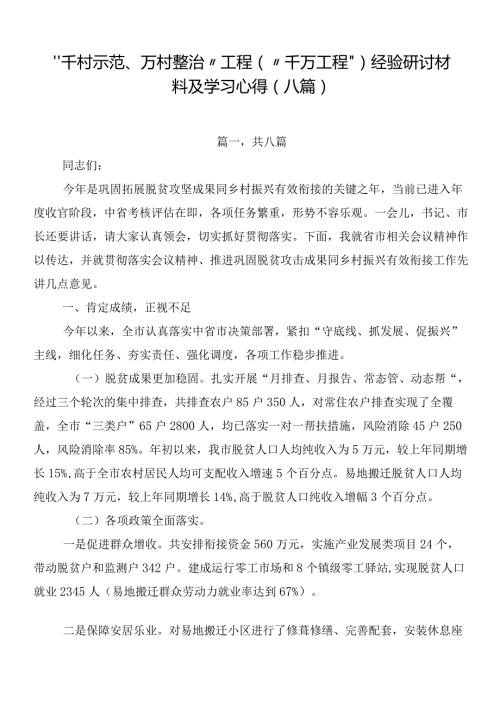 "千村示范、万村整治〃工程（〃千万工程"）经验研讨材料及学习心得（八篇）

篇一，共八篇

同志们：

今年是巩固拓展脱贫攻坚成果同乡村振兴有效衔接的关键之年，当前已进入年度收官阶段，中省考核评估在即，各项任务繁重，形势不容乐观。一会儿，书记、市长还要讲话，请大家认真领会，切实抓好贯彻落实。下面，我就省市相关会议精神作以传达，并就贯彻落实会议精神、推进巩固脱贫攻击成果同乡村振兴有效衔接工作先讲几点意见。

一、肯定成绩，正视不足

今年以来，全市认真落实中省市决策部署，紧扣“守底线、抓发展、促振兴”主线，细化任务、夯实责任、强化调度，各项工作稳步推进。

（一）脱贫成果更加稳固。扎实开展“月排查、月报告、常态管、动态帮“，经过三个轮次的集中排查，共排查农户85户350人，对常住农户排查实现了全覆盖，全市“三类户”65户2800人，均已落实一对一帮扶措施，风险消除45户250人，风险消除率85%。年初以来，我市脱贫人口人均纯收入为5万元，较上年同期增长15%，高于全市农村居民人均可支配收入增速5个百分点。易地搬迁脱贫人口人均纯收入为7万元，较上年同期增长14%，高于脱贫人口纯收入增幅3个百分点。

（二）各项政策全面落实。

一是促进群众增收。共安排衔接资金560万元，实施产业发展类项目24个，带动脱贫户和监测户342户。建成运行零工市场和8个镇级零工驿站，实现脱贫人口就业2345人（易地搬迁群众劳动力就业率达到67%）。

二是保障安居乐业。对易地搬迁小区进行了修葺修缮、完善配套，安装休息座